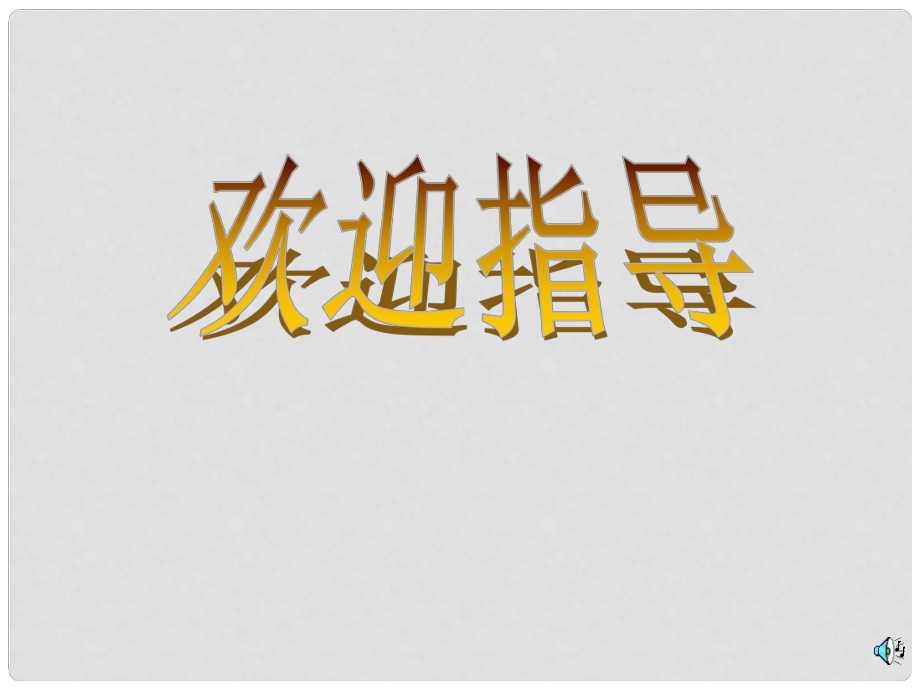 欢迎指导